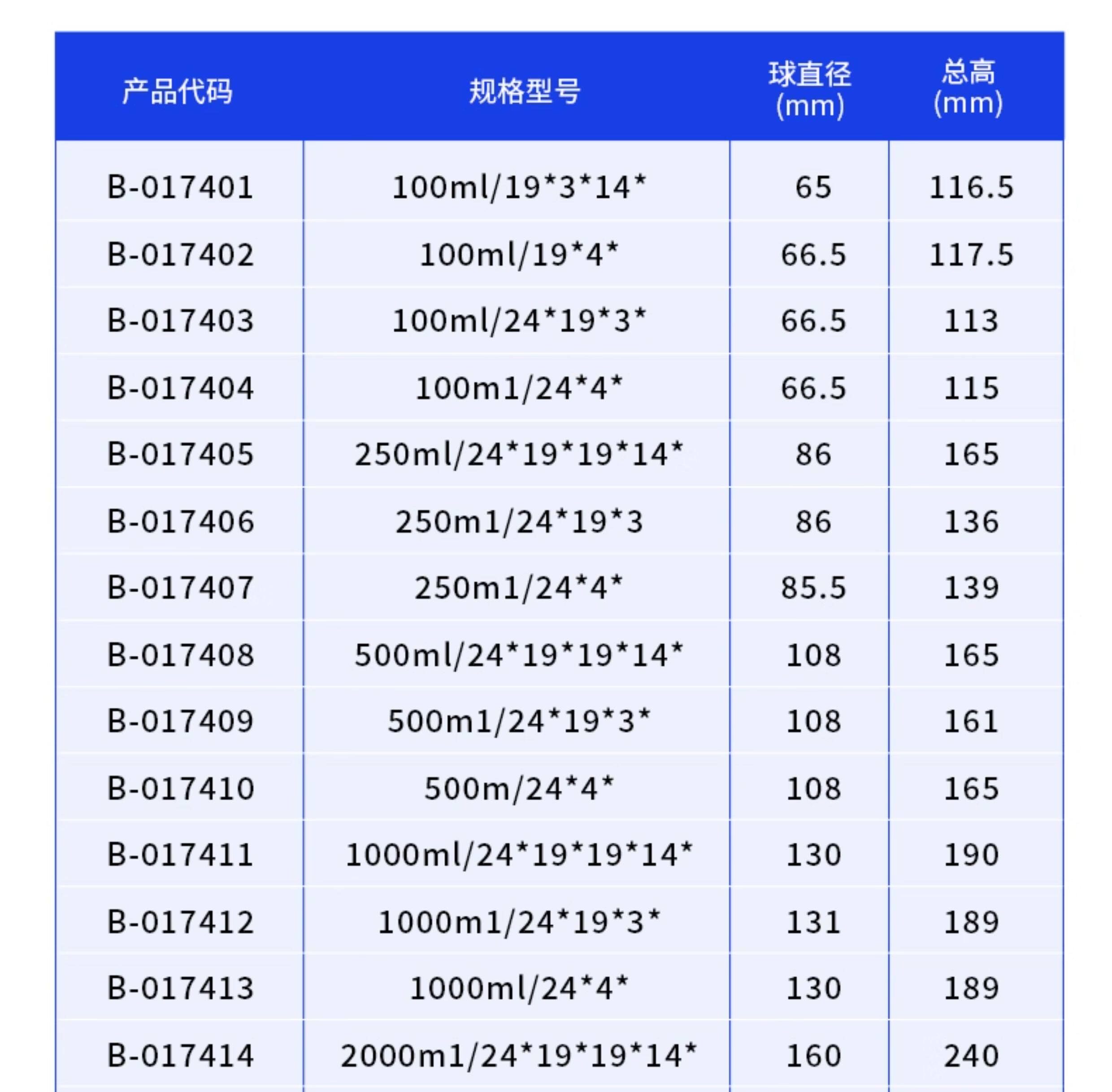 | 产品代码 | 规格型号 | 球直径(mm) | 总高(mm) |
|---|---|---|---|
| B-017401 | 100ml/19*3*14* | 65 | 116.5 |
| B-017402 | 100ml/19*4* | 66.5 | 117.5 |
| B-017403 | 100ml/24*19*3* | 66.5 | 113 |
| B-017404 | 100m1/24*4* | 66.5 | 115 |
| B-017405 | 250ml/24*19*19*14* | 86 | 165 |
| B-017406 | 250m1/24*19*3 | 86 | 136 |
| B-017407 | 250m1/24*4* | 85.5 | 139 |
| B-017408 | 500ml/24*19*19*14* | 108 | 165 |
| B-017409 | 500m1/24*19*3* | 108 | 161 |
| B-017410 | 500m/24*4* | 108 | 165 |
| B-017411 | 1000ml/24*19*19*14* | 130 | 190 |
| B-017412 | 1000m1/24*19*3* | 131 | 189 |
| B-017413 | 1000ml/24*4* | 130 | 189 |
| B-017414 | 2000m1/24*19*19*14* | 160 | 240 |